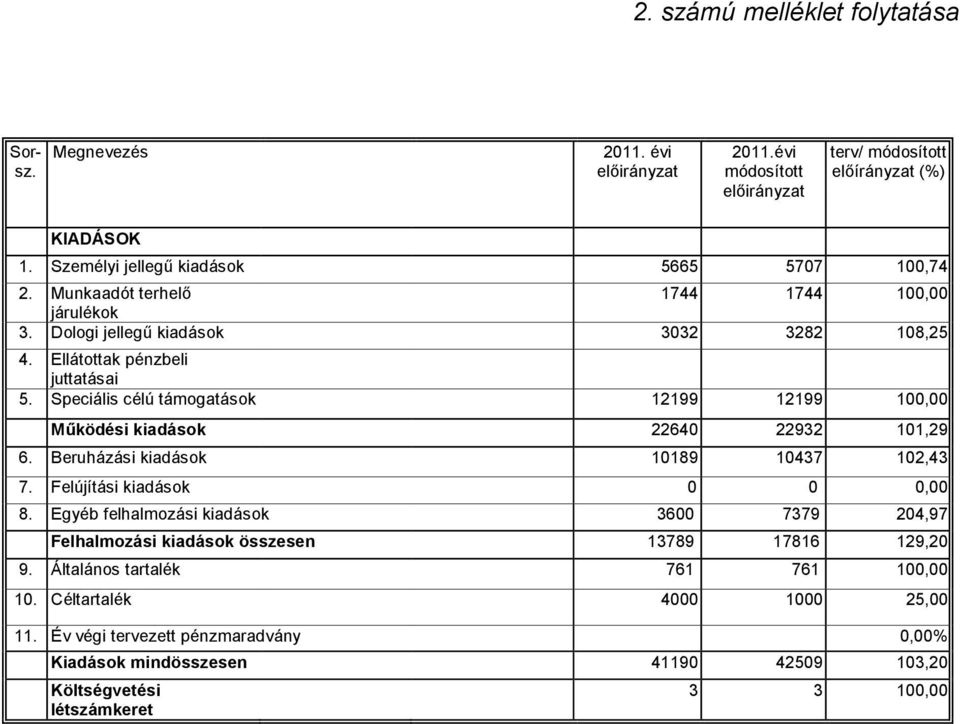 2. számú melléklet folytatása

| Sor-sz. | Megnevezés | 2011. évi előirányzat | 2011.évi módosított előirányzat | terv/ módosított előirányzat (%) |
|---|---|---|---|---|
| | KIADÁSOK | | | |
| 1. | Személyi jellegű kiadások | 5665 | 5707 | 100,74 |
| 2. | Munkaadót terhelő járulékok | 1744 | 1744 | 100,00 |
| 3. | Dologi jellegű kiadások | 3032 | 3282 | 108,25 |
| 4. | Ellátottak pénzbeli juttatásai | | | |
| 5. | Speciális célú támogatások | 12199 | 12199 | 100,00 |
| | Működési kiadások | 22640 | 22932 | 101,29 |
| 6. | Beruházási kiadások | 10189 | 10437 | 102,43 |
| 7. | Felújítási kiadások | 0 | 0 | 0,00 |
| 8. | Egyéb felhalmozási kiadások | 3600 | 7379 | 204,97 |
| | Felhalmozási kiadások összesen | 13789 | 17816 | 129,20 |
| 9. | Általános tartalék | 761 | 761 | 100,00 |
| 10. | Céltartalék | 4000 | 1000 | 25,00 |
| 11. | Év végi tervezett pénzmaradvány | | | 0,00% |
| | Kiadások mindösszesen | 41190 | 42509 | 103,20 |
| | Költségvetési létszámkeret | 3 | 3 | 100,00 |